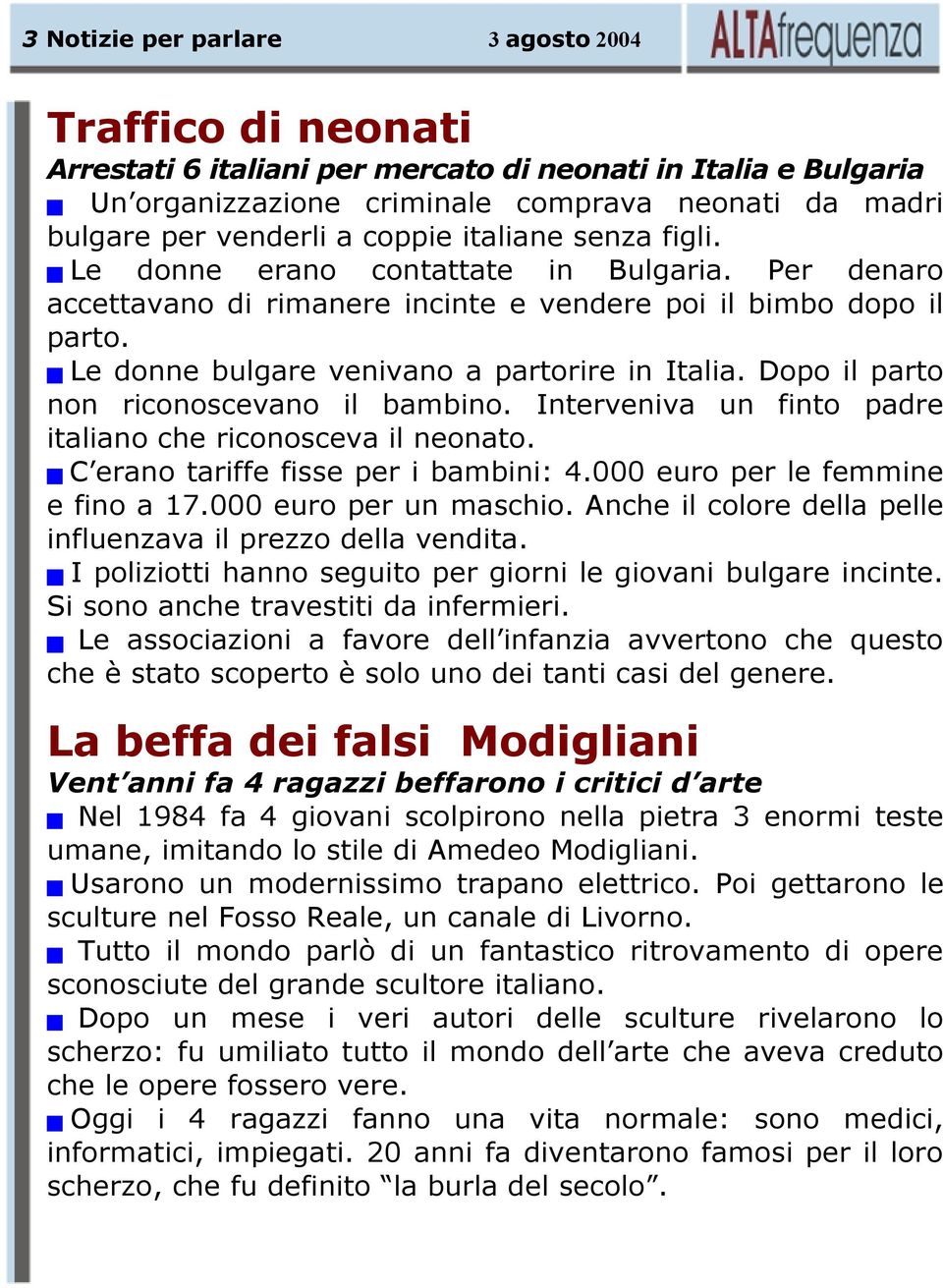 3 Notizie per parlare 3 agosto 2004

ALTAfrequenza

Traffico di neonati

Arrestati 6 italiani per mercato di neonati in Italia e Bulgaria

Un'organizzazione criminale comprava neonati da madri bulgare per venderli a coppie italiane senza figli.

Le donne erano contattate in Bulgaria. Per denaro accettavano di rimanere incinte e vendere poi il bimbo dopo il parto.

Le donne bulgare venivano a partorire in Italia. Dopo il parto non riconoscevano il bambino. Interveniva un finto padre italiano che riconosceva il neonato.

C'erano tariffe fisse per i bambini: 4.000 euro per le femmine e fino a 17.000 euro per un maschio. Anche il colore della pelle influenzava il prezzo della vendita.

I poliziotti hanno seguito per giorni le giovani bulgare incinte. Si sono anche travestiti da infermieri.

Le associazioni a favore dell'infanzia avvertono che questo che è stato scoperto è solo uno dei tanti casi del genere.

La beffa dei falsi Modigliani

Vent'anni fa 4 ragazzi beffarono i critici d'arte

Nel 1984 fa 4 giovani scolpirono nella pietra 3 enormi teste umane, imitando lo stile di Amedeo Modigliani.

Usarono un modernissimo trapano elettrico. Poi gettarono le sculture nel Fosso Reale, un canale di Livorno.

Tutto il mondo parlò di un fantastico ritrovamento di opere sconosciute del grande scultore italiano.

Dopo un mese i veri autori delle sculture rivelarono lo scherzo: fu umiliato tutto il mondo dell'arte che aveva creduto che le opere fossero vere.

Oggi i 4 ragazzi fanno una vita normale: sono medici, informatici, impiegati. 20 anni fa diventarono famosi per il loro scherzo, che fu definito "la burla del secolo".